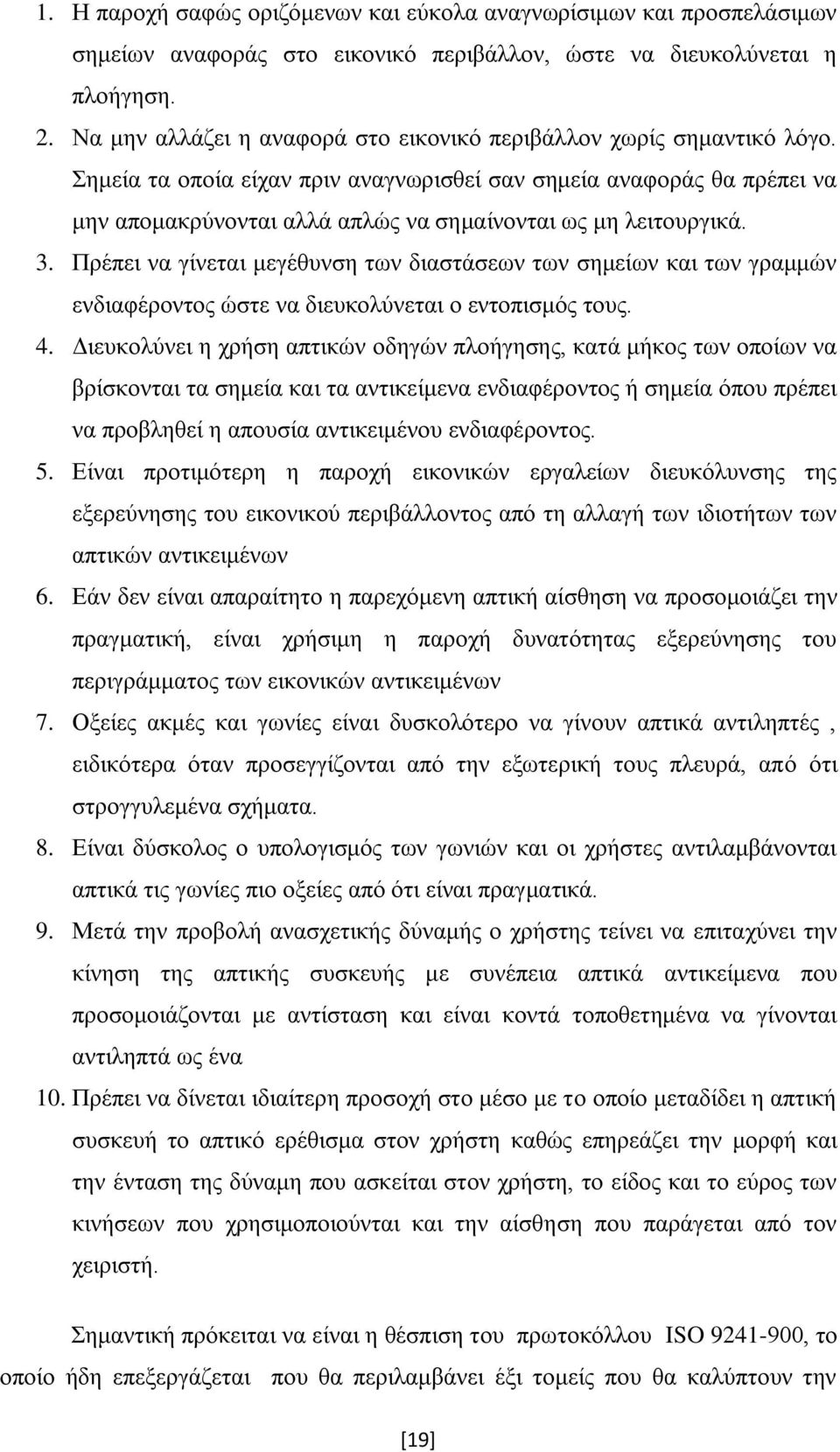 1. Η παροχή σαφώς οριζόμενων και εύκολα αναγνωρίσιμων και προσπελάσιμων σημείων αναφοράς στο εικονικό περιβάλλον, ώστε να διευκολύνεται η πλοήγηση.

2. Να μην αλλάζει η αναφορά στο εικονικό περιβάλλον χωρίς σημαντικό λόγο. Σημεία τα οποία είχαν πριν αναγνωρισθεί σαν σημεία αναφοράς θα πρέπει να μην απομακρύνονται αλλά απλώς να σημαίνονται ως μη λειτουργικά.

3. Πρέπει να γίνεται μεγέθυνση των διαστάσεων των σημείων και των γραμμών ενδιαφέροντος ώστε να διευκολύνεται ο εντοπισμός τους.

4. Διευκολύνει η χρήση απτικών οδηγών πλοήγησης, κατά μήκος των οποίων να βρίσκονται τα σημεία και τα αντικείμενα ενδιαφέροντος ή σημεία όπου πρέπει να προβληθεί η απουσία αντικειμένου ενδιαφέροντος.

5. Είναι προτιμότερη η παροχή εικονικών εργαλείων διευκόλυνσης της εξερεύνησης του εικονικού περιβάλλοντος από τη αλλαγή των ιδιοτήτων των απτικών αντικειμένων

6. Εάν δεν είναι απαραίτητο η παρεχόμενη απτική αίσθηση να προσομοιάζει την πραγματική, είναι χρήσιμη η παροχή δυνατότητας εξερεύνησης του περιγράμματος των εικονικών αντικειμένων

7. Οξείες ακμές και γωνίες είναι δυσκολότερο να γίνουν απτικά αντιληπτές , ειδικότερα όταν προσεγγίζονται από την εξωτερική τους πλευρά, από ότι στρογγυλεμένα σχήματα.

8. Είναι δύσκολος ο υπολογισμός των γωνιών και οι χρήστες αντιλαμβάνονται απτικά τις γωνίες πιο οξείες από ότι είναι πραγματικά.

9. Μετά την προβολή ανασχετικής δύναμής ο χρήστης τείνει να επιταχύνει την κίνηση της απτικής συσκευής με συνέπεια απτικά αντικείμενα που προσομοιάζονται με αντίσταση και είναι κοντά τοποθετημένα να γίνονται αντιληπτά ως ένα

10. Πρέπει να δίνεται ιδιαίτερη προσοχή στο μέσο με το οποίο μεταδίδει η απτική συσκευή το απτικό ερέθισμα στον χρήστη καθώς επηρεάζει την μορφή και την ένταση της δύναμη που ασκείται στον χρήστη, το είδος και το εύρος των κινήσεων που χρησιμοποιούνται και την αίσθηση που παράγεται από τον χειριστή.

Σημαντική πρόκειται να είναι η θέσπιση του πρωτοκόλλου ISO 9241-900, το οποίο ήδη επεξεργάζεται που θα περιλαμβάνει έξι τομείς που θα καλύπτουν την

[19]